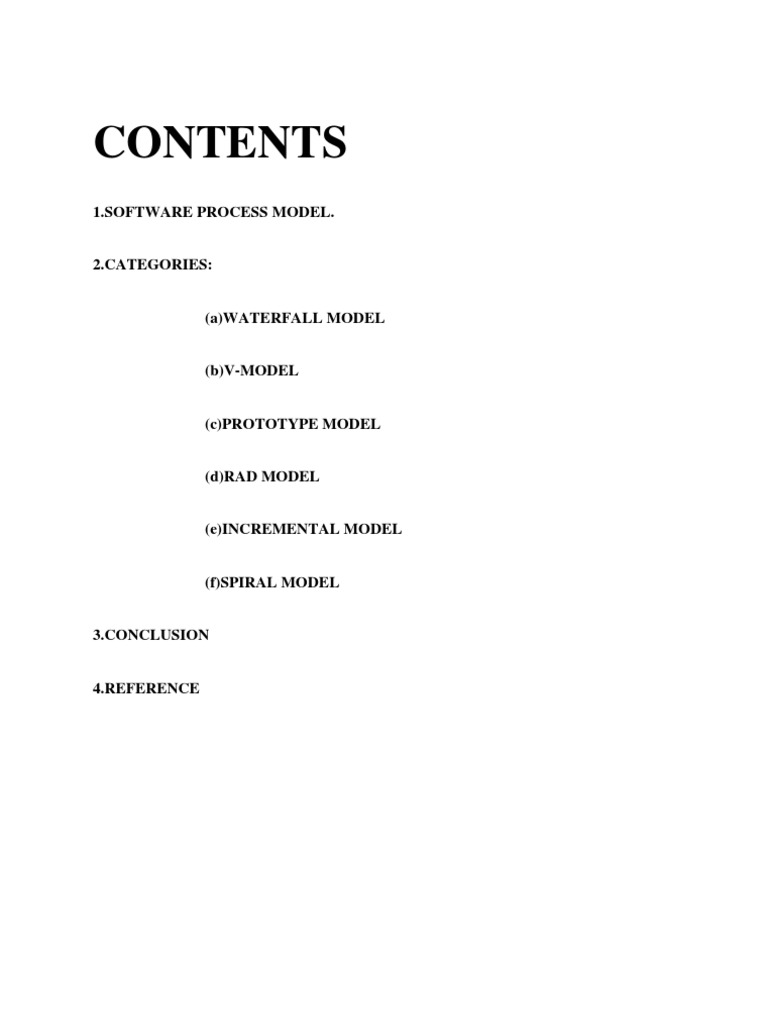 CONTENTS

1.SOFTWARE PROCESS MODEL.

2.CATEGORIES:

(a)WATERFALL MODEL

(b)V-MODEL

(c)PROTOTYPE MODEL

(d)RAD MODEL

(e)INCREMENTAL MODEL

(f)SPIRAL MODEL

3.CONCLUSION

4.REFERENCE